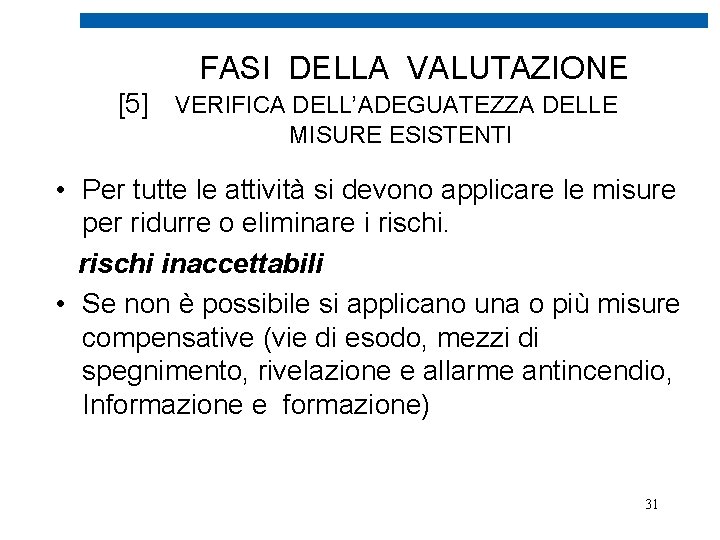 FASI DELLA VALUTAZIONE

[5] VERIFICA DELL'ADEGUATEZZA DELLE MISURE ESISTENTI

• Per tutte le attività si devono applicare le misure per ridurre o eliminare i rischi.

rischi inaccettabili

• Se non è possibile si applicano una o più misure compensative (vie di esodo, mezzi di spegnimento, rivelazione e allarme antincendio, Informazione e formazione)

31